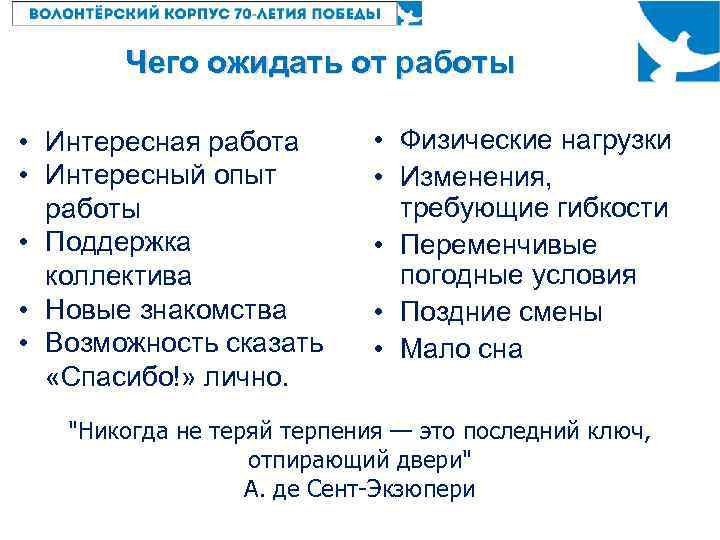 ВОЛОНТЁРСКИЙ КОРПУС 70-ЛЕТИЯ ПОБЕДЫ

Чего ожидать от работы

• Интересная работа
• Интересный опыт работы
• Поддержка коллектива
• Новые знакомства
• Возможность сказать «Спасибо!» лично.

• Физические нагрузки
• Изменения, требующие гибкости
• Переменчивые погодные условия
• Поздние смены
• Мало сна

"Никогда не теряй терпения — это последний ключ, отпирающий двери"
А. де Сент-Экзюпери